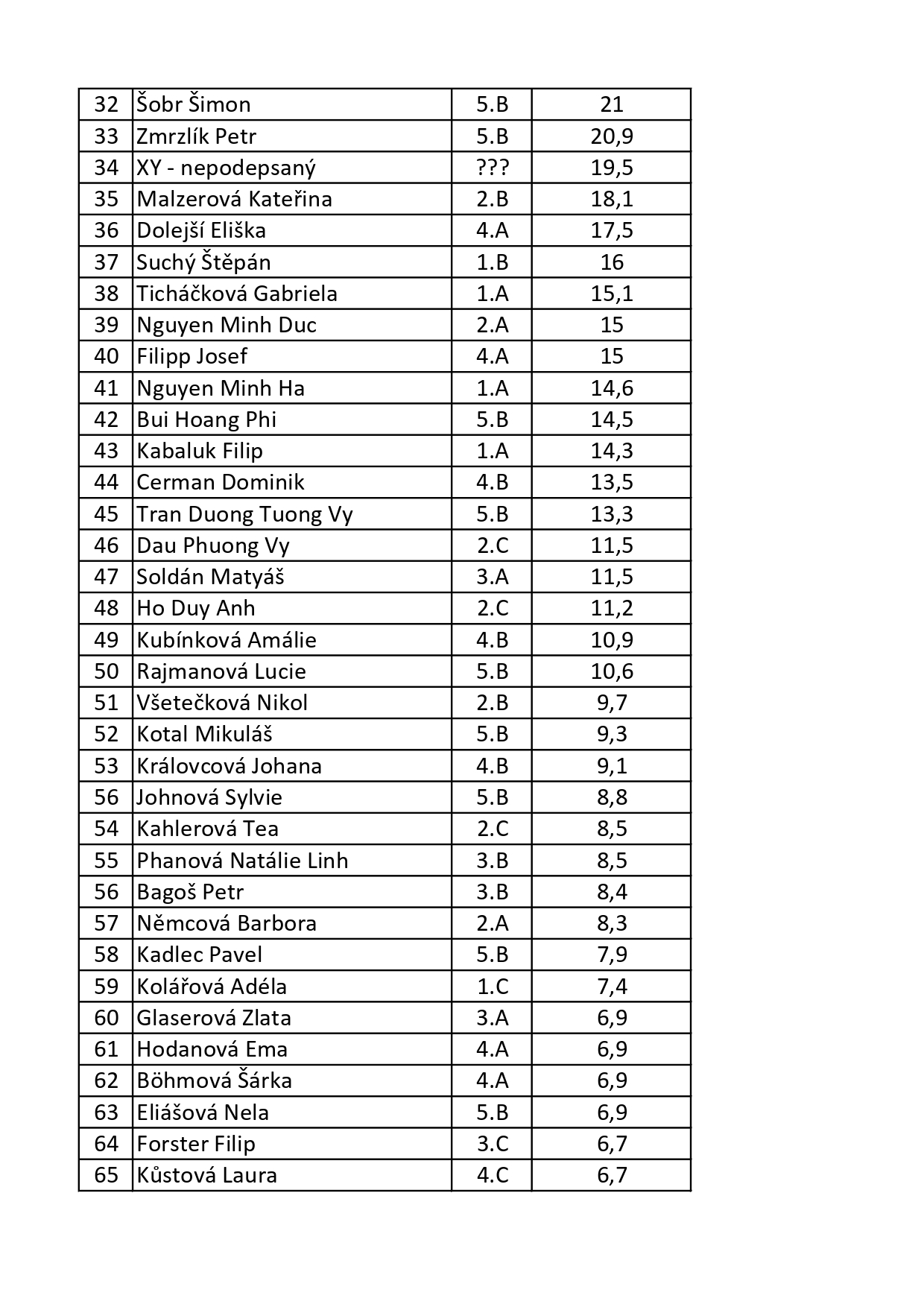 | 32 | Šobr Šimon | 5.B | 21 |
|---|---|---|---|
| 33 | Zmrzlík Petr | 5.B | 20,9 |
| 34 | XY - nepodepsaný | ??? | 19,5 |
| 35 | Malzerová Kateřina | 2.B | 18,1 |
| 36 | Dolejší Eliška | 4.A | 17,5 |
| 37 | Suchý Štěpán | 1.B | 16 |
| 38 | Ticháčková Gabriela | 1.A | 15,1 |
| 39 | Nguyen Minh Duc | 2.A | 15 |
| 40 | Filipp Josef | 4.A | 15 |
| 41 | Nguyen Minh Ha | 1.A | 14,6 |
| 42 | Bui Hoang Phi | 5.B | 14,5 |
| 43 | Kabaluk Filip | 1.A | 14,3 |
| 44 | Cerman Dominik | 4.B | 13,5 |
| 45 | Tran Duong Tuong Vy | 5.B | 13,3 |
| 46 | Dau Phuong Vy | 2.C | 11,5 |
| 47 | Soldán Matyáš | 3.A | 11,5 |
| 48 | Ho Duy Anh | 2.C | 11,2 |
| 49 | Kubínková Amálie | 4.B | 10,9 |
| 50 | Rajmanová Lucie | 5.B | 10,6 |
| 51 | Všetečková Nikol | 2.B | 9,7 |
| 52 | Kotal Mikuláš | 5.B | 9,3 |
| 53 | Královcová Johana | 4.B | 9,1 |
| 56 | Johnová Sylvie | 5.B | 8,8 |
| 54 | Kahlerová Tea | 2.C | 8,5 |
| 55 | Phanová Natálie Linh | 3.B | 8,5 |
| 56 | Bagoš Petr | 3.B | 8,4 |
| 57 | Němcová Barbora | 2.A | 8,3 |
| 58 | Kadlec Pavel | 5.B | 7,9 |
| 59 | Kolářová Adéla | 1.C | 7,4 |
| 60 | Glaserová Zlata | 3.A | 6,9 |
| 61 | Hodanová Ema | 4.A | 6,9 |
| 62 | Böhmová Šárka | 4.A | 6,9 |
| 63 | Eliášová Nela | 5.B | 6,9 |
| 64 | Forster Filip | 3.C | 6,7 |
| 65 | Kůstová Laura | 4.C | 6,7 |